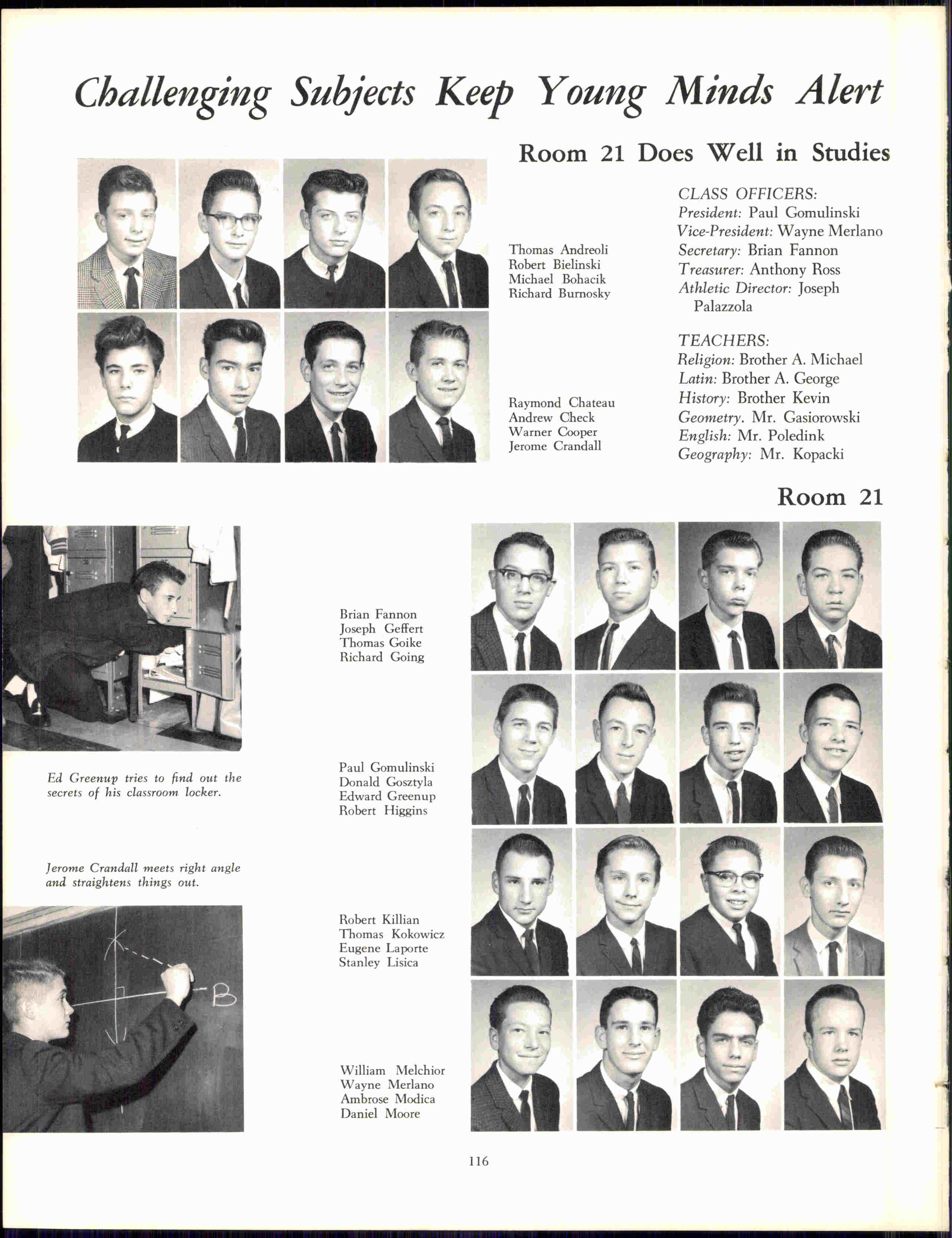 Challenging Subjects Keep Young Minds Alert

Room 21 Does Well in Studies

Thomas Andreoli
Robert Bielinski
Michael Bohacik
Richard Burnosky

Raymond Chateau
Andrew Check
Warner Cooper
Jerome Crandall

CLASS OFFICERS:
President: Paul Gomulinski
Vice-President: Wayne Merlano
Secretary: Brian Fannon
Treasurer: Anthony Ross
Athletic Director: Joseph Palazzola

TEACHERS:
Religion: Brother A. Michael
Latin: Brother A. George
History: Brother Kevin
Geometry. Mr. Gasiorowski
English: Mr. Poledink
Geography: Mr. Kopacki

Room 21

Ed Greenup tries to find out the secrets of his classroom locker.

Jerome Crandall meets right angle and straightens things out.

B

Brian Fannon
Joseph Geffert
Thomas Goike
Richard Going

Paul Gomulinski
Donald Gosztyla
Edward Greenup
Robert Higgins

Robert Killian
Thomas Kokowicz
Eugene Laporte
Stanley Lisica

William Melchior
Wayne Merlano
Ambrose Modica
Daniel Moore

116